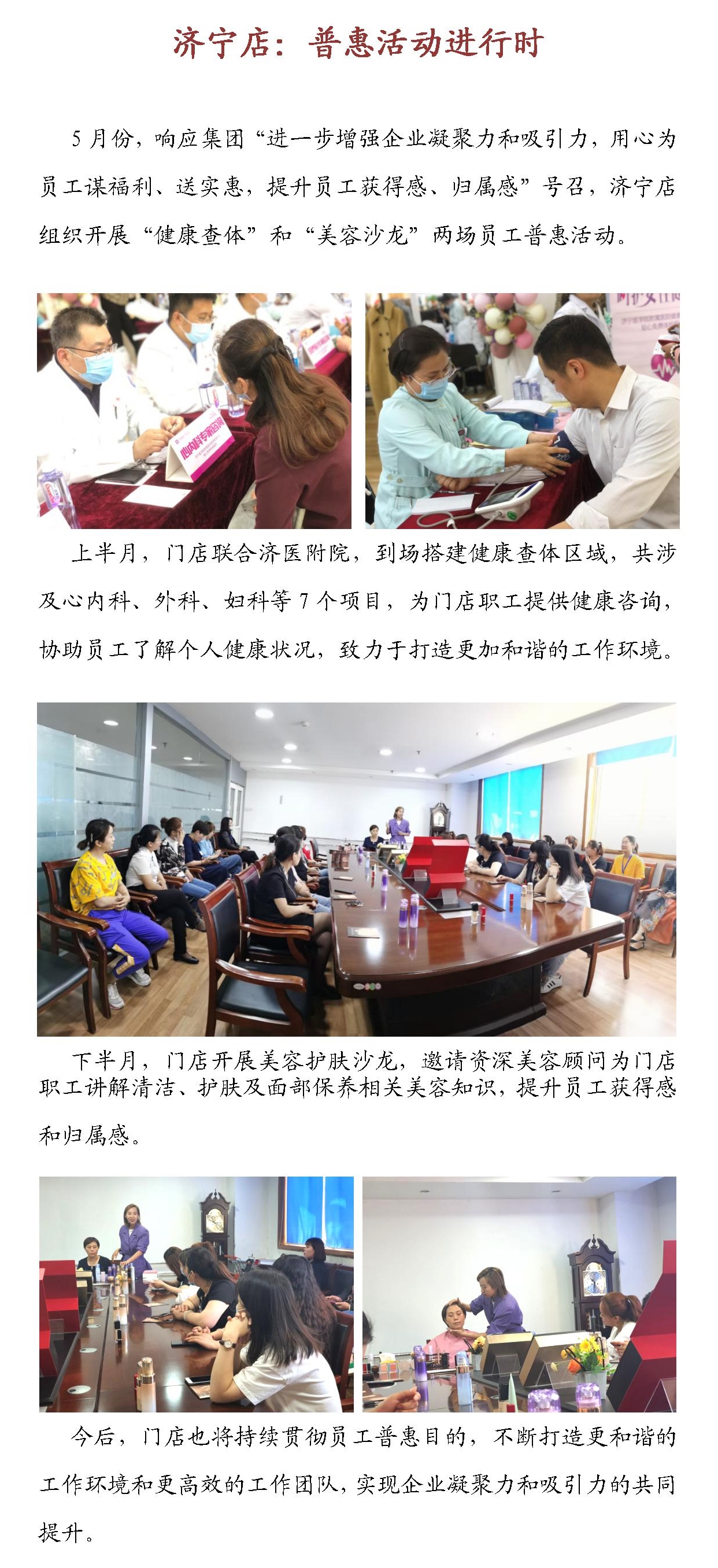 济宁店：普惠活动进行时

5月份，响应集团“进一步增强企业凝聚力和吸引力，用心为员工谋福利、送实惠，提升员工获得感、归属感”号召，济宁店组织开展“健康查体”和“美容沙龙”两场员工普惠活动。

上半月，门店联合济医附院，到场搭建健康查体区域，共涉及心内科、外科、妇科等7个项目，为门店职工提供健康咨询，协助员工了解个人健康状况，致力于打造更加和谐的工作环境。

下半月，门店开展美容护肤沙龙，邀请资深美容顾问为门店职工讲解清洁、护肤及面部保养相关美容知识，提升员工获得感和归属感。

今后，门店也将持续贯彻员工普惠目的，不断打造更和谐的工作环境和更高效的工作团队，实现企业凝聚力和吸引力的共同提升。